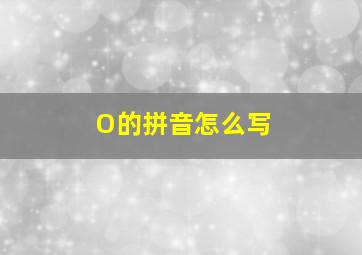 O的拼音怎么写